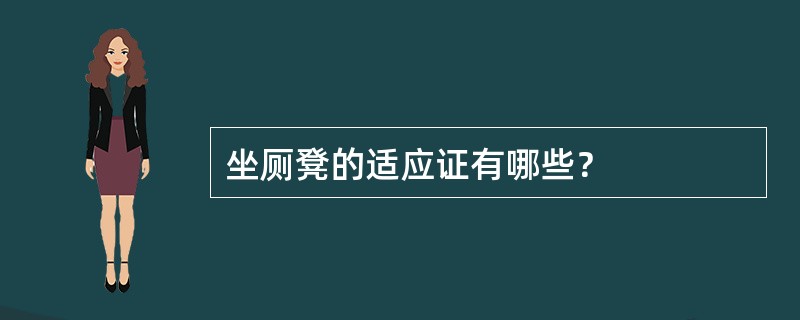 坐厕凳的适应证有哪些？